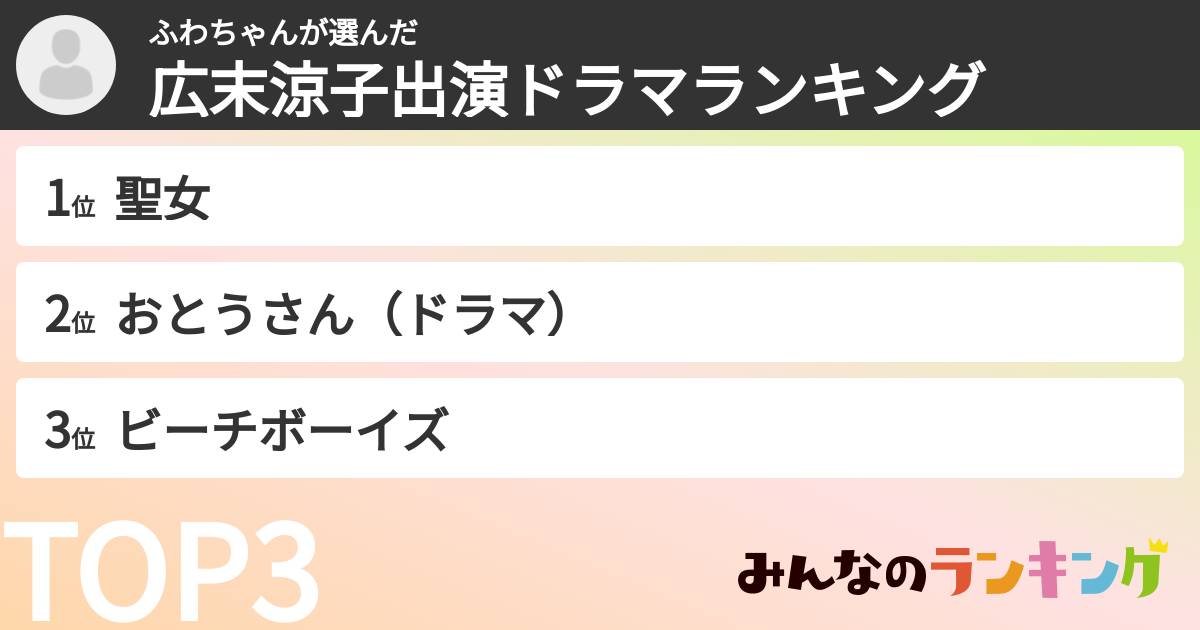 ふわちゃんが選んだ
広末涼子出演ドラマランキング

1位 聖女

2位 おとうさん（ドラマ）

3位 ビーチボーイズ

TOP3

みんなのランキング